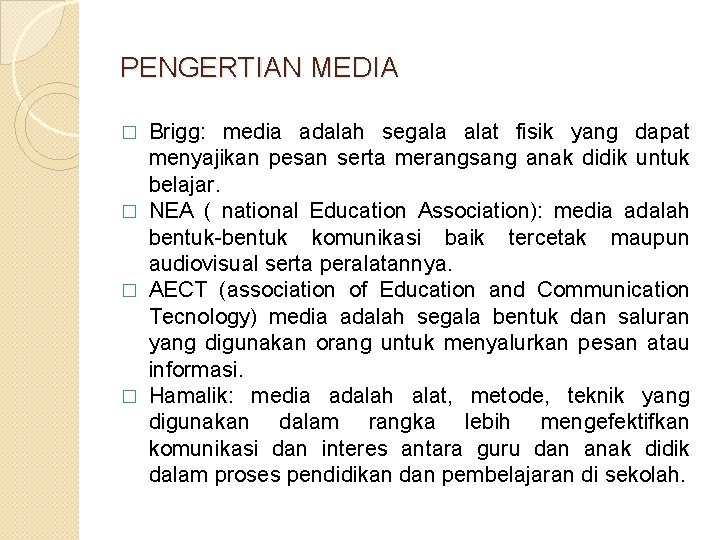 PENGERTIAN MEDIA

□ Brigg: media adalah segala alat fisik yang dapat menyajikan pesan serta merangsang anak didik untuk belajar.
□ NEA ( national Education Association): media adalah bentuk-bentuk komunikasi baik tercetak maupun audiovisual serta peralatannya.
□ AECT (association of Education and Communication Tecnology) media adalah segala bentuk dan saluran yang digunakan orang untuk menyalurkan pesan atau informasi.
□ Hamalik: media adalah alat, metode, teknik yang digunakan dalam rangka lebih mengefektifkan komunikasi dan interes antara guru dan anak didik dalam proses pendidikan dan pembelajaran di sekolah.